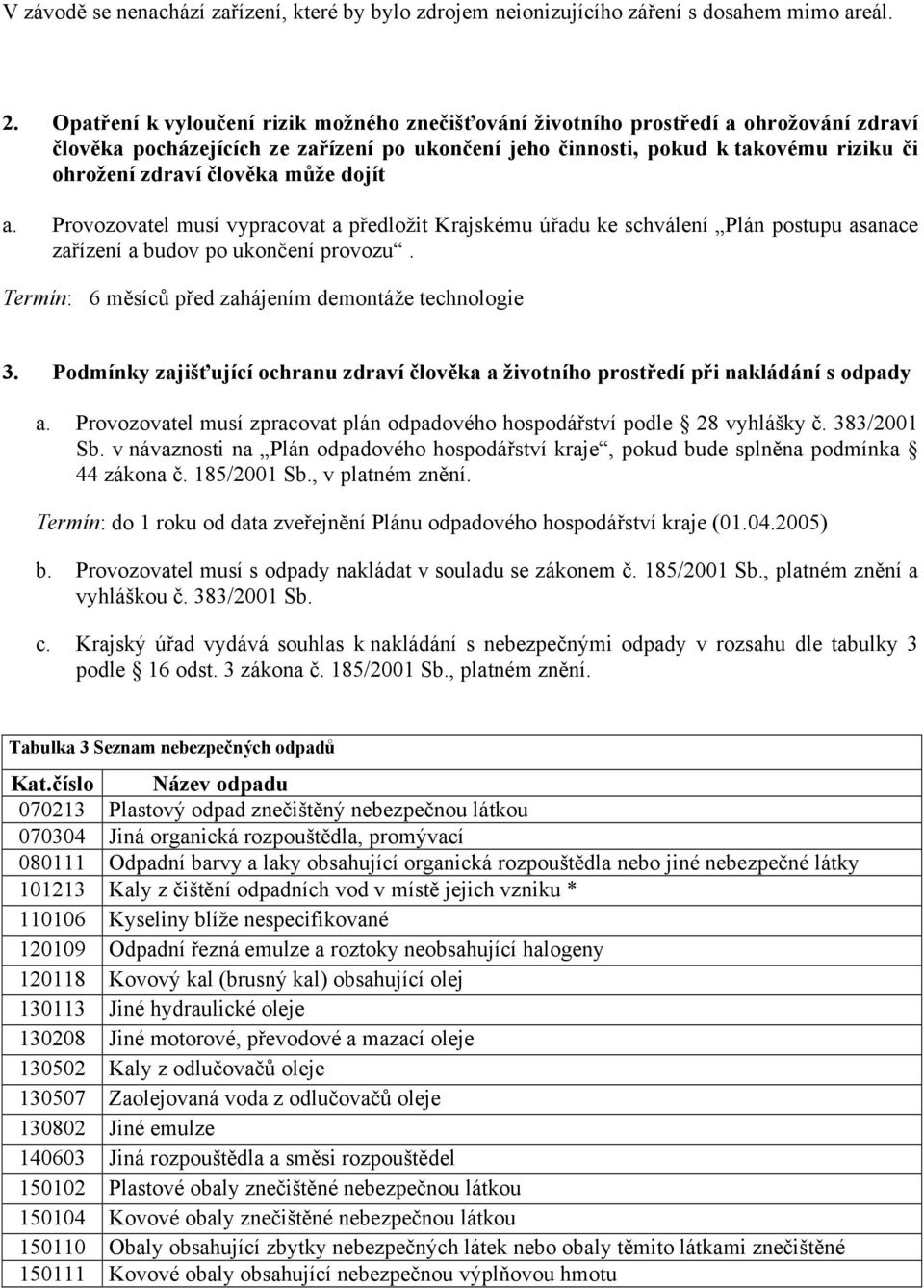 V závodě se nenachází zařízení, které by bylo zdrojem neionizujícího záření s dosahem mimo areál.

2. Opatření k vyloučení rizik možného znečišťování životního prostředí a ohrožování zdraví člověka pocházejících ze zařízení po ukončení jeho činnosti, pokud k takovému riziku či ohrožení zdraví člověka může dojít

a. Provozovatel musí vypracovat a předložit Krajskému úřadu ke schválení „Plán postupu asanace zařízení a budov po ukončení provozu“.

Termín: 6 měsíců před zahájením demontáže technologie

3. Podmínky zajišťující ochranu zdraví člověka a životního prostředí při nakládání s odpady

a. Provozovatel musí zpracovat plán odpadového hospodářství podle § 28 vyhlášky č. 383/2001 Sb. v návaznosti na „Plán odpadového hospodářství kraje“, pokud bude splněna podmínka § 44 zákona č. 185/2001 Sb., v platném znění.

Termín: do 1 roku od data zveřejnění Plánu odpadového hospodářství kraje (01.04.2005)

b. Provozovatel musí s odpady nakládat v souladu se zákonem č. 185/2001 Sb., platném znění a vyhláškou č. 383/2001 Sb.

c. Krajský úřad vydává souhlas k nakládání s nebezpečnými odpady v rozsahu dle tabulky 3 podle § 16 odst. 3 zákona č. 185/2001 Sb., platném znění.

Tabulka 3 Seznam nebezpečných odpadů

| Kat.číslo | Název odpadu |
|---|---|
| 070213 | Plastový odpad znečištěný nebezpečnou látkou |
| 070304 | Jiná organická rozpouštědla, promývací |
| 080111 | Odpadní barvy a laky obsahující organická rozpouštědla nebo jiné nebezpečné látky |
| 101213 | Kaly z čištění odpadních vod v místě jejich vzniku * |
| 110106 | Kyseliny blíže nespecifikované |
| 120109 | Odpadní řezná emulze a roztoky neobsahující halogeny |
| 120118 | Kovový kal (brusný kal) obsahující olej |
| 130113 | Jiné hydraulické oleje |
| 130208 | Jiné motorové, převodové a mazací oleje |
| 130502 | Kaly z odlučovačů oleje |
| 130507 | Zaolejovaná voda z odlučovačů oleje |
| 130802 | Jiné emulze |
| 140603 | Jiná rozpouštědla a směsi rozpouštědel |
| 150102 | Plastové obaly znečištěné nebezpečnou látkou |
| 150104 | Kovové obaly znečištěné nebezpečnou látkou |
| 150110 | Obaly obsahující zbytky nebezpečných látek nebo obaly těmito látkami znečištěné |
| 150111 | Kovové obaly obsahující nebezpečnou výplňovou hmotu |